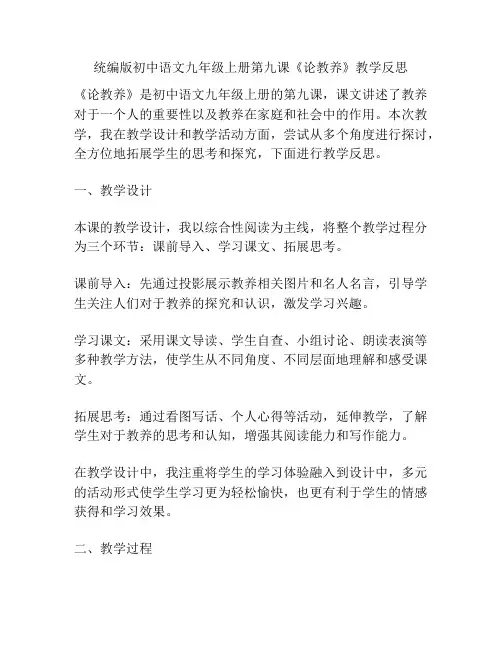 统编版初中语文九年级上册第九课《论教养》教学反思

《论教养》是初中语文九年级上册的第九课，课文讲述了教养对于一个人的重要性以及教养在家庭和社会中的作用。本次教学，我在教学设计和教学活动方面，尝试从多个角度进行探讨，全方位地拓展学生的思考和探究，下面进行教学反思。

一、教学设计

本课的教学设计，我以综合性阅读为主线，将整个教学过程分为三个环节：课前导入、学习课文、拓展思考。

课前导入：先通过投影展示教养相关图片和名人名言，引导学生关注人们对于教养的探究和认识，激发学习兴趣。

学习课文：采用课文导读、学生自查、小组讨论、朗读表演等多种教学方法，使学生从不同角度、不同层面地理解和感受课文。

拓展思考：通过看图写话、个人心得等活动，延伸教学，了解学生对于教养的思考和认知，增强其阅读能力和写作能力。

在教学设计中，我注重将学生的学习体验融入到设计中，多元的活动形式使学生学习更为轻松愉快，也更有利于学生的情感获得和学习效果。

二、教学过程